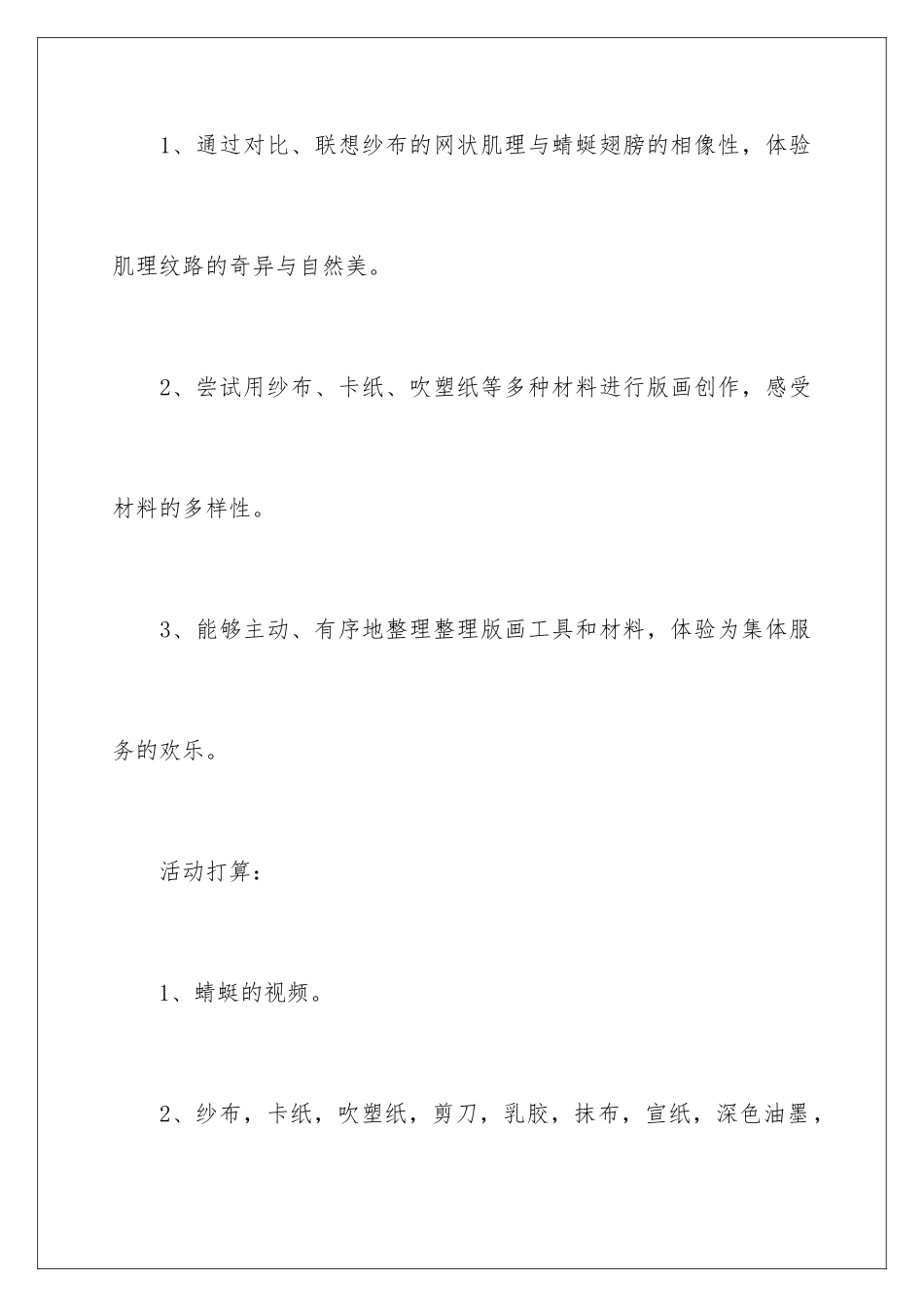 1、通过对比、联想纱布的网状肌理与蜻蜓翅膀的相像性，体验肌理纹路的奇异与自然美。

2、尝试用纱布、卡纸、吹塑纸等多种材料进行版画创作，感受材料的多样性。

3、能够主动、有序地整理整理版画工具和材料，体验为集体服务的欢乐。

活动打算：

1、蜻蜓的视频。

2、纱布，卡纸，吹塑纸，剪刀，乳胶，抹布，宣纸，深色油墨，